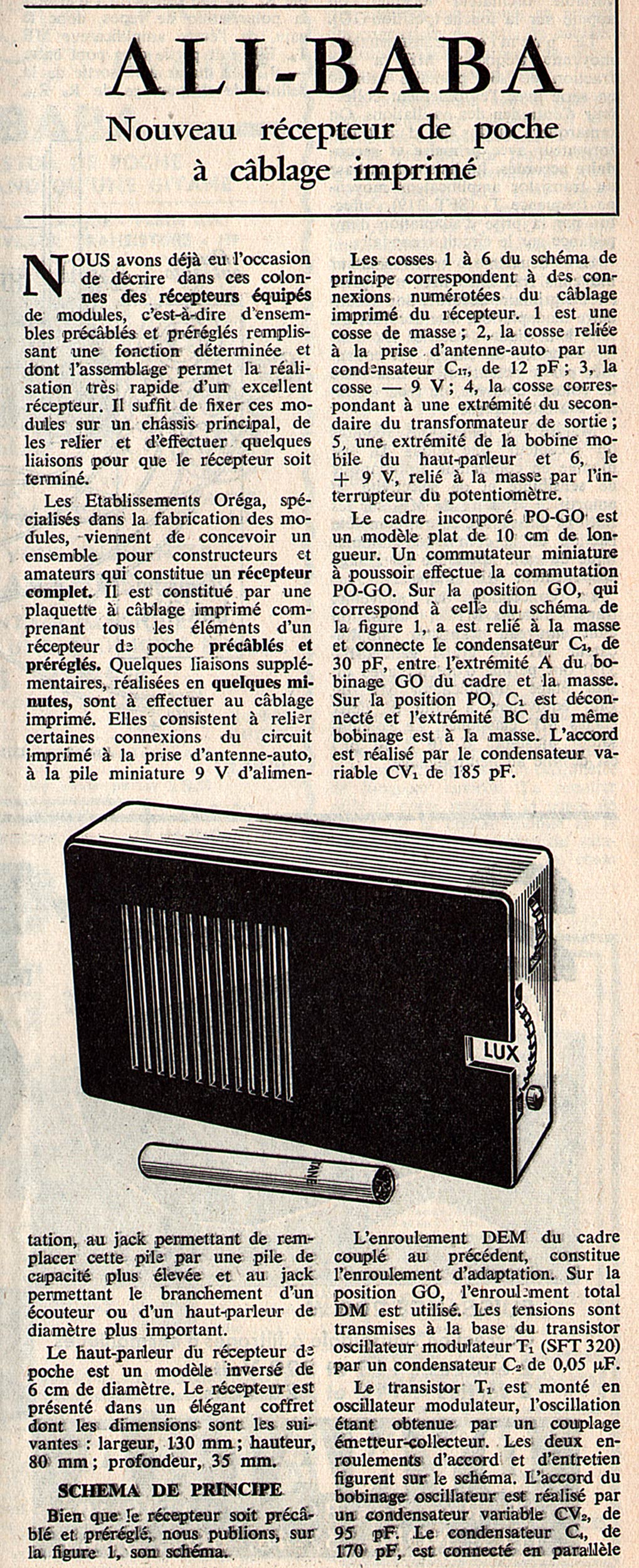 ALI-BABA
Nouveau récepteur de poche à câblage imprimé

NOUS avons déjà eu l'occasion de décrire dans ces colonnes des récepteurs équipés de modules, c'est-à-dire d'ensembles précâblés et préréglés remplissant une fonction déterminée et dont l'assemblage permet la réalisation très rapide d'un excellent récepteur. Il suffit de fixer ces modules sur un châssis principal, de les relier et d'effectuer quelques liaisons pour que le récepteur soit terminé.

Les Etablissements Oréga, spécialisés dans la fabrication des modules, viennent de concevoir un ensemble pour constructeurs et amateurs qui constitue un récepteur complet. Il est constitué par une plaquette à câblage imprimé comprenant tous les éléments d'un récepteur de poche précâblés et préréglés. Quelques liaisons supplémentaires, réalisées en quelques minutes, sont à effectuer au câblage imprimé. Elles consistent à relier certaines connexions du circuit imprimé à la prise d'antenne-auto, à la pile miniature 9 V d'alimentation, au jack permettant de remplacer cette pile par une pile de capacité plus élevée et au jack permettant le branchement d'un écouteur ou d'un haut-parleur de diamètre plus important.

Le haut-parleur du récepteur de poche est un modèle inversé de 6 cm de diamètre. Le récepteur est présenté dans un élégant coffret dont les dimensions sont les suivantes : largeur, 130 mm ; hauteur, 80 mm ; profondeur, 35 mm.

SCHEMA DE PRINCIPE

Bien que le récepteur soit précâblé et préréglé, nous publions, sur la figure 1, son schéma.

Les cosses 1 à 6 du schéma de principe correspondent à des connexions numérotées du câblage imprimé du récepteur. 1 est une cosse de masse ; 2, la cosse reliée à la prise d'antenne-auto par un condensateur $C_{17}$, de 12 pF ; 3, la cosse — 9 V ; 4, la cosse correspondant à une extrémité du secondaire du transformateur de sortie ; 5, une extrémité de la bobine mobile du haut-parleur et 6, le + 9 V, relié à la masse par l'interrupteur du potentiomètre.

Le cadre incorporé PO-GO est un modèle plat de 10 cm de longueur. Un commutateur miniature à poussoir effectue la commutation PO-GO. Sur la position GO, qui correspond à celle du schéma de la figure 1, a est relié à la masse et connecte le condensateur $C_1$, de 30 pF, entre l'extrémité A du bobinage GO du cadre et la masse. Sur la position PO, $C_1$ est déconnecté et l'extrémité BC du même bobinage est à la masse. L'accord est réalisé par le condensateur variable $CV_1$ de 185 pF.

LUX

L'enroulement DEM du cadre couplé au précédent, constitue l'enroulement d'adaptation. Sur la position GO, l'enroulement total DM est utilisé. Les tensions sont transmises à la base du transistor oscillateur modulateur $T_1$ (SFT 320) par un condensateur $C_2$ de 0,05 μF.

Le transistor $T_1$ est monté en oscillateur modulateur, l'oscillation étant obtenue par un couplage émetteur-collecteur. Les deux enroulements d'accord et d'entretien figurent sur le schéma. L'accord du bobinage oscillateur est réalisé par un condensateur variable $CV_2$, de 95 pF. Le condensateur $C_4$, de 170 pF, est connecté en parallèle